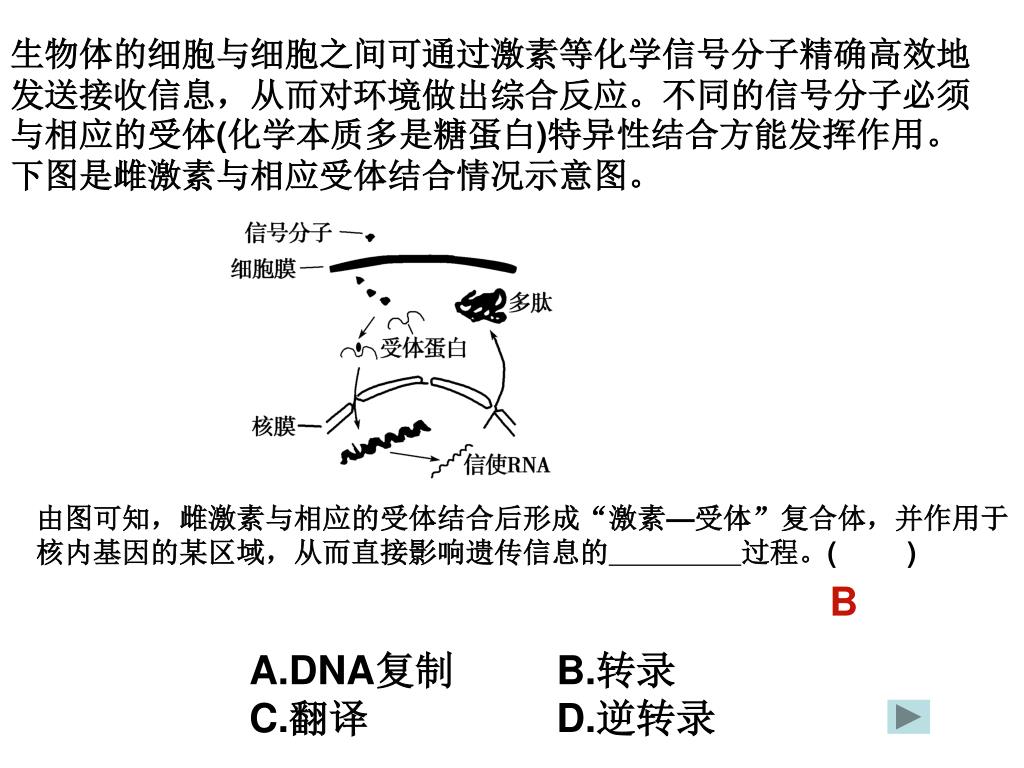 生物体的细胞与细胞之间可通过激素等化学信号分子精确高效地发送接收信息，从而对环境做出综合反应。不同的信号分子必须与相应的受体(化学本质多是糖蛋白)特异性结合方能发挥作用。下图是雌激素与相应受体结合情况示意图。

信号分子
细胞膜
多肽
受体蛋白
核膜
信使RNA

由图可知，雌激素与相应的受体结合后形成“激素—受体”复合体，并作用于核内基因的某区域，从而直接影响遗传信息的________过程。(　　)

B

A.DNA复制　　B.转录
C.翻译　　D.逆转录